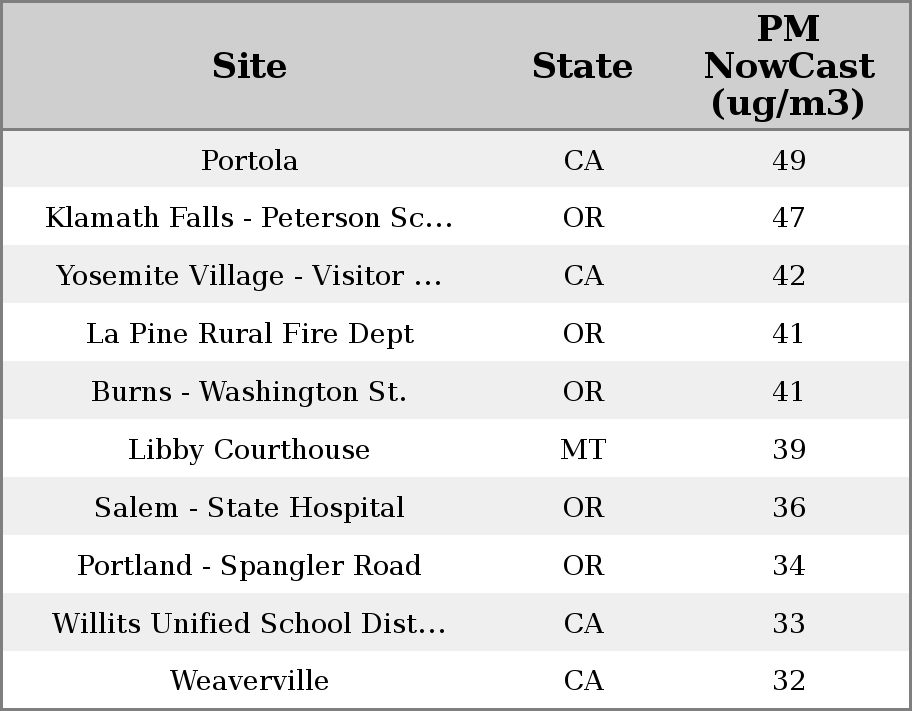 | Site | State | PM NowCast (ug/m3) |
|---|---|---|
| Portola | CA | 49 |
| Klamath Falls - Peterson Sc... | OR | 47 |
| Yosemite Village - Visitor ... | CA | 42 |
| La Pine Rural Fire Dept | OR | 41 |
| Burns - Washington St. | OR | 41 |
| Libby Courthouse | MT | 39 |
| Salem - State Hospital | OR | 36 |
| Portland - Spangler Road | OR | 34 |
| Willits Unified School Dist... | CA | 33 |
| Weaverville | CA | 32 |